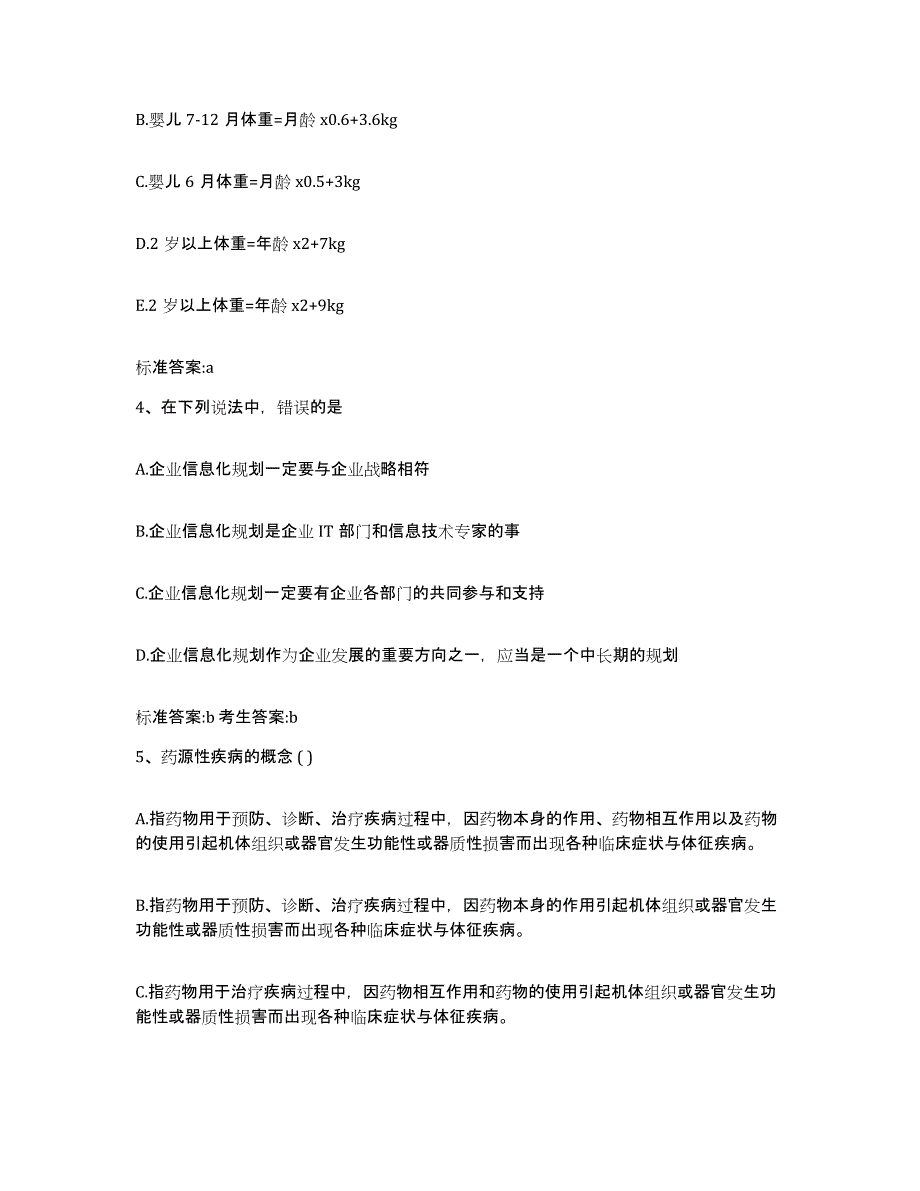 B.婴儿 7-12 月体重=月龄 x0.6+3.6kg

C.婴儿 6 月体重=月龄 x0.5+3kg

D.2 岁以上体重=年龄 x2+7kg

E.2 岁以上体重=年龄 x2+9kg

标准答案:a

4、在下列说法中，错误的是

A.企业信息化规划一定要与企业战略相符

B.企业信息化规划是企业 IT 部门和信息技术专家的事

C.企业信息化规划一定要有企业各部门的共同参与和支持

D.企业信息化规划作为企业发展的重要方向之一，应当是一个中长期的规划

标准答案:b 考生答案:b

5、药源性疾病的概念 ( )

A.指药物用于预防、诊断、治疗疾病过程中，因药物本身的作用、药物相互作用以及药物的使用引起机体组织或器官发生功能性或器质性损害而出现各种临床症状与体征疾病。

B.指药物用于预防、诊断、治疗疾病过程中，因药物本身的作用引起机体组织或器官发生功能性或器质性损害而出现各种临床症状与体征疾病。

C.指药物用于治疗疾病过程中，因药物相互作用和药物的使用引起机体组织或器官发生功能性或器质性损害而出现各种临床症状与体征疾病。